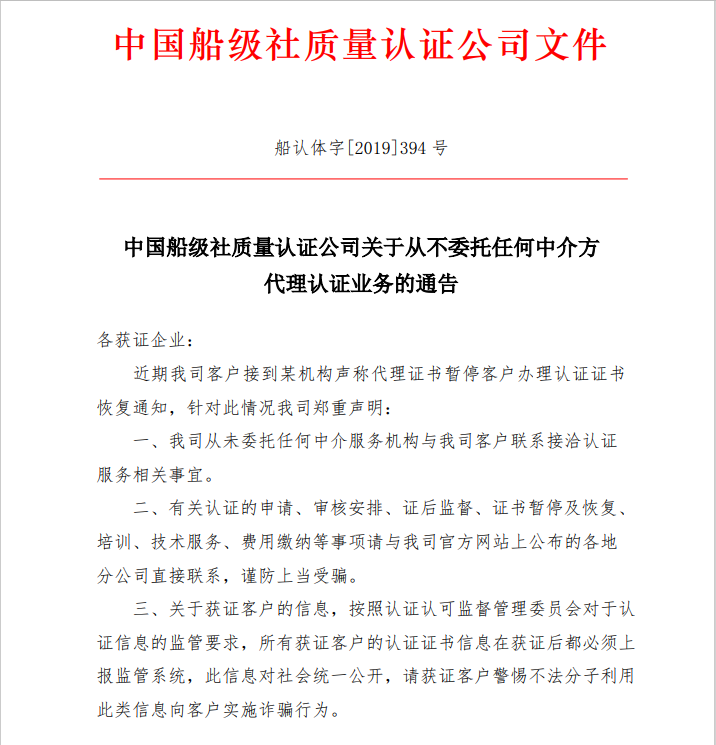 中国船级社质量认证公司文件

船认体字[2019]394 号

中国船级社质量认证公司关于从不委托任何中介方代理认证业务的通告

各获证企业：

近期我司客户接到某机构声称代理证书暂停客户办理认证证书恢复通知，针对此情况我司郑重声明：

一、我司从未委托任何中介服务机构与我司客户联系接洽认证服务相关事宜。

二、有关认证的申请、审核安排、证后监督、证书暂停及恢复、培训、技术服务、费用缴纳等事项请与我司官方网站上公布的各地分公司直接联系，谨防上当受骗。

三、关于获证客户的信息，按照认证认可监督管理委员会对于认证信息的监管要求，所有获证客户的认证证书信息在获证后都必须上报监管系统，此信息对社会统一公开，请获证客户警惕不法分子利用此类信息向客户实施诈骗行为。